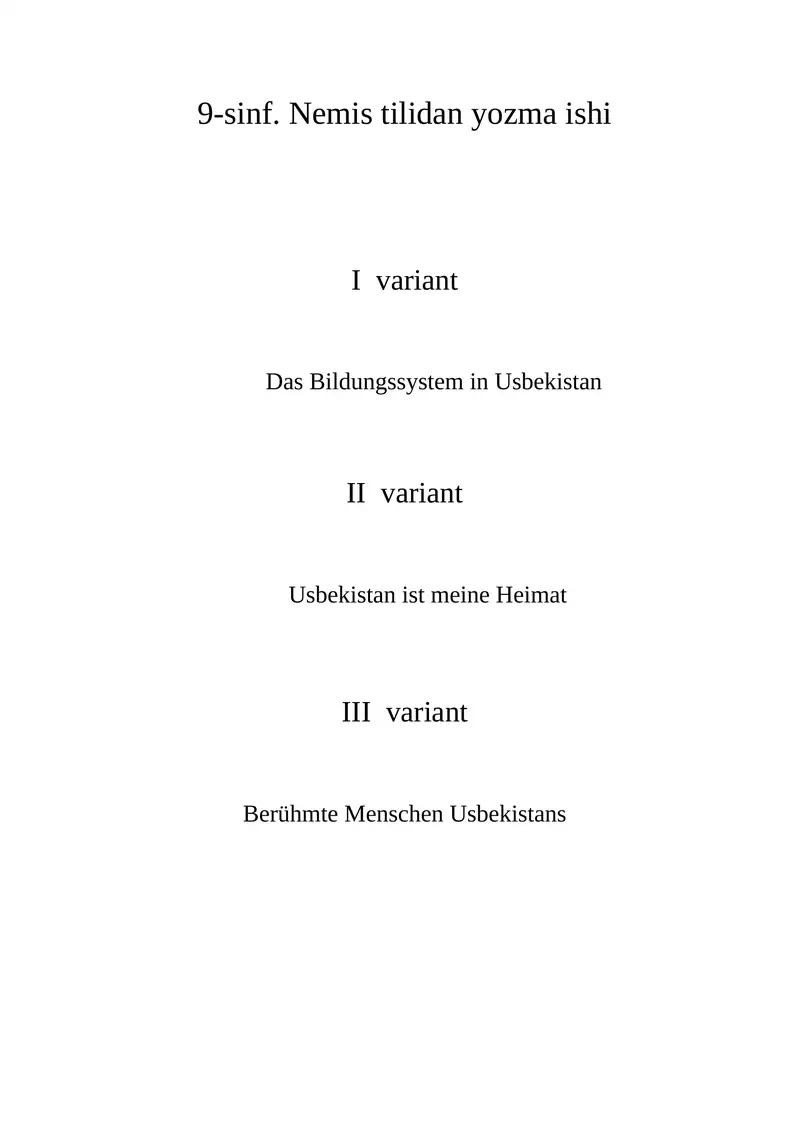 9-sinf. Nemis tilidan yozma ishi

I variant

Das Bildungssystem in Usbekistan

II variant

Usbekistan ist meine Heimat

III variant

Berühmte Menschen Usbekistans